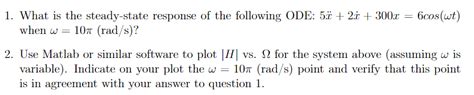 1. What is the steady-state response of the following ODE: $5\ddot{x} + 2\dot{x} + 300x = 6cos(\omega t)$ when $\omega = 10\pi$ (rad/s)?

2. Use Matlab or similar software to plot $|H|$ vs. $\Omega$ for the system above (assuming $\omega$ is variable). Indicate on your plot the $\omega = 10\pi$ (rad/s) point and verify that this point is in agreement with your answer to question 1.